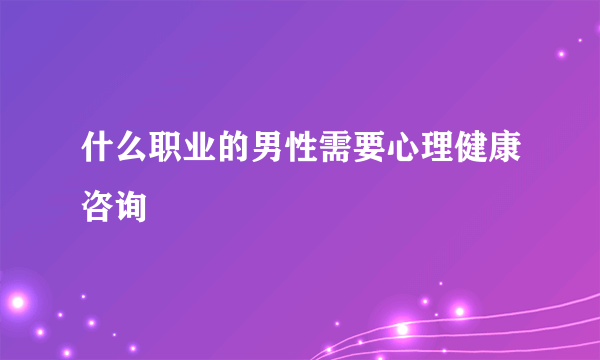 什么职业的男性需要心理健康咨询